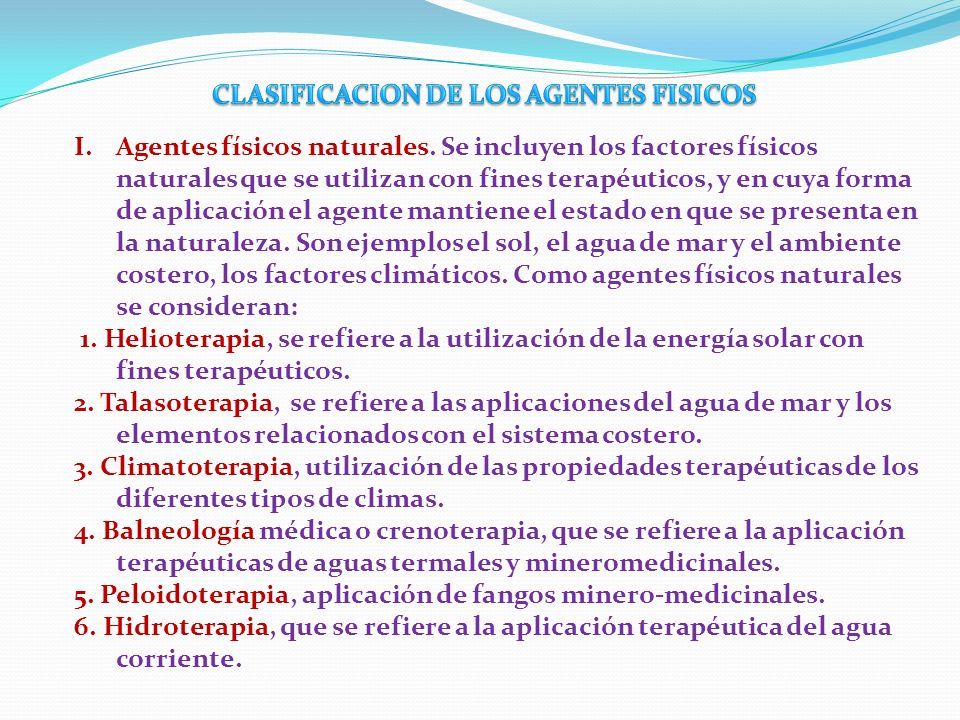 CLASIFICACION DE LOS AGENTES FISICOS

I. Agentes físicos naturales. Se incluyen los factores físicos naturales que se utilizan con fines terapéuticos, y en cuya forma de aplicación el agente mantiene el estado en que se presenta en la naturaleza. Son ejemplos el sol, el agua de mar y el ambiente costero, los factores climáticos. Como agentes físicos naturales se consideran:

1. Helioterapia, se refiere a la utilización de la energía solar con fines terapéuticos.
2. Talasoterapia, se refiere a las aplicaciones del agua de mar y los elementos relacionados con el sistema costero.
3. Climatoterapia, utilización de las propiedades terapéuticas de los diferentes tipos de climas.
4. Balneología médica o crenoterapia, que se refiere a la aplicación terapéuticas de aguas termales y mineromedicinales.
5. Peloidoterapia, aplicación de fangos minero-medicinales.
6. Hidroterapia, que se refiere a la aplicación terapéutica del agua corriente.